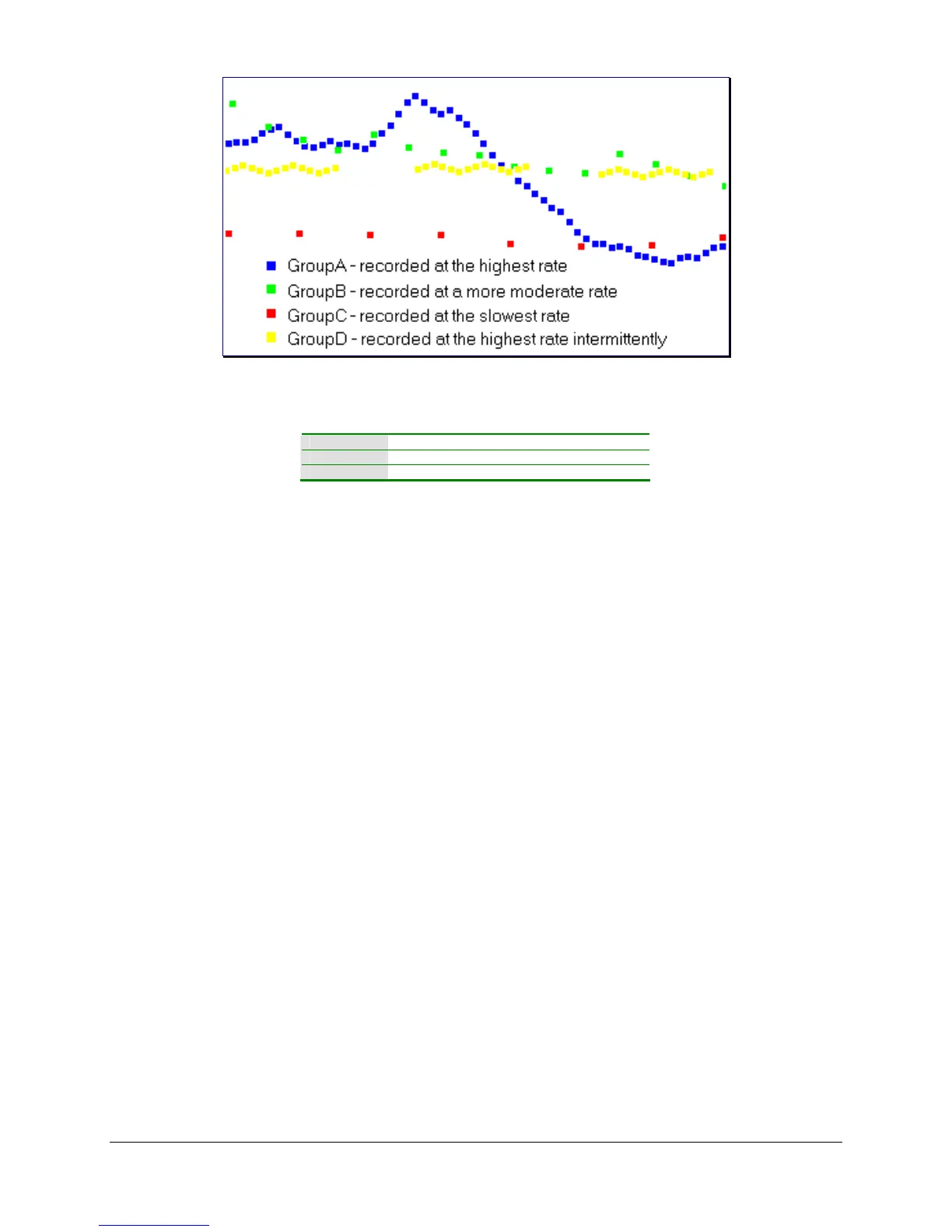 GroupA - recorded at the highest rate
GroupB - recorded at a more moderate rate
GroupC - recorded at the slowest rate
GroupD - recorded at the highest rate intermittently